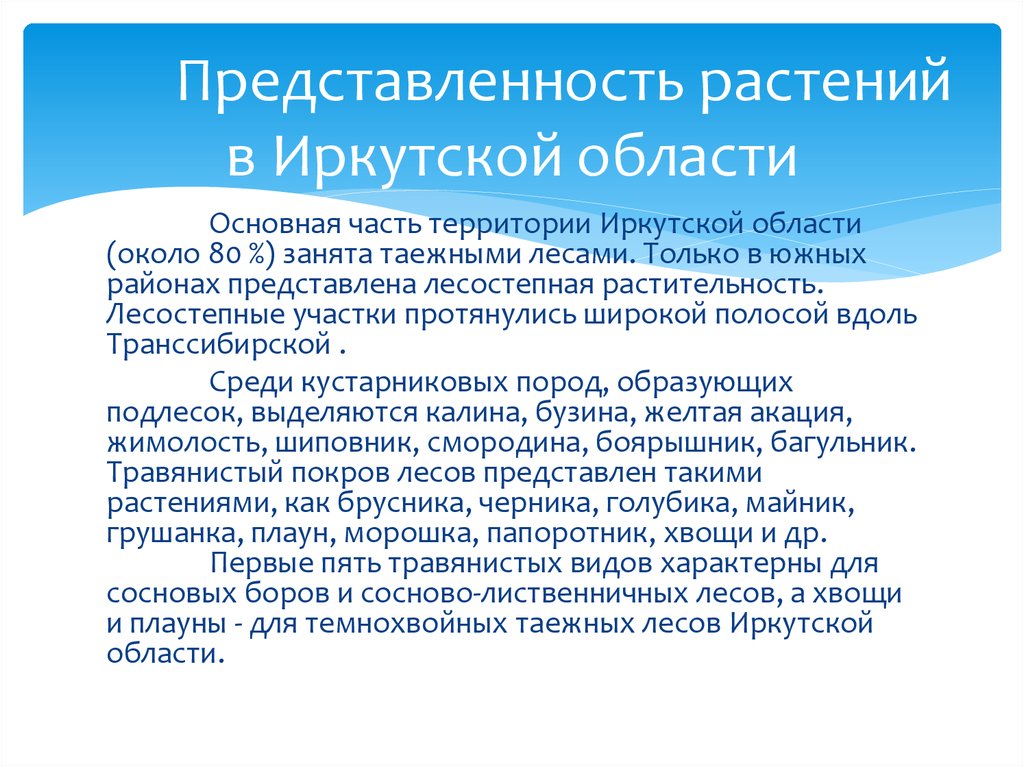 Представленность растений в Иркутской области

Основная часть территории Иркутской области (около 80 %) занята таежными лесами. Только в южных районах представлена лесостепная растительность. Лесостепные участки протянулись широкой полосой вдоль Транссибирской .

Среди кустарниковых пород, образующих подлесок, выделяются калина, бузина, желтая акация, жимолость, шиповник, смородина, боярышник, багульник. Травянистый покров лесов представлен такими растениями, как брусника, черника, голубика, майник, грушанка, плаун, морошка, папоротник, хвощи и др.

Первые пять травянистых видов характерны для сосновых боров и сосново-лиственничных лесов, а хвощи и плауны - для темнохвойных таежных лесов Иркутской области.